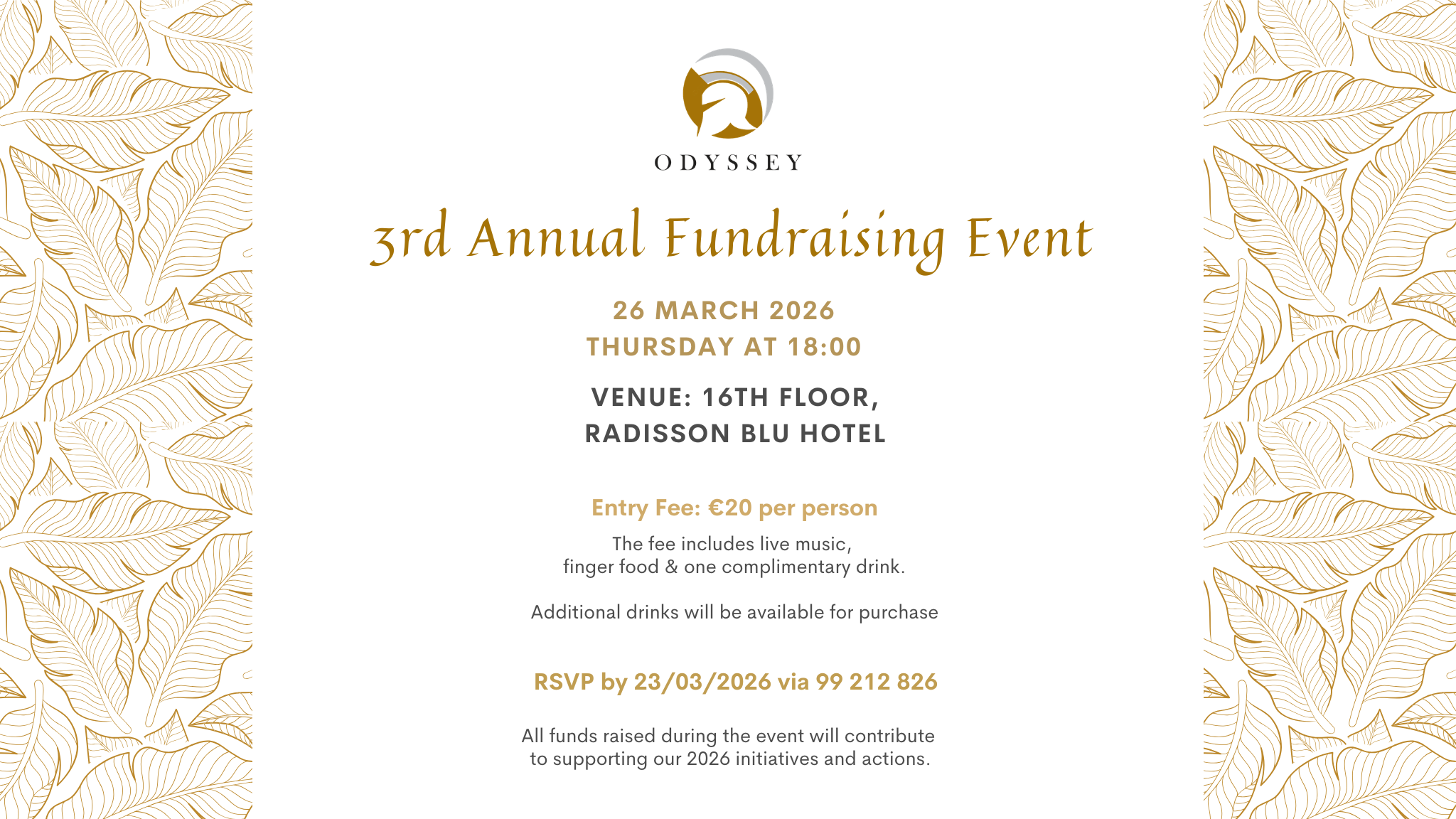 ODYSSEY

3rd Annual Fundraising Event

26 MARCH 2026
THURSDAY AT 18:00

VENUE: 16TH FLOOR,
RADISSON BLU HOTEL

Entry Fee: €20 per person

The fee includes live music,
finger food & one complimentary drink.

Additional drinks will be available for purchase

RSVP by 23/03/2026 via 99 212 826

All funds raised during the event will contribute to supporting our 2026 initiatives and actions.